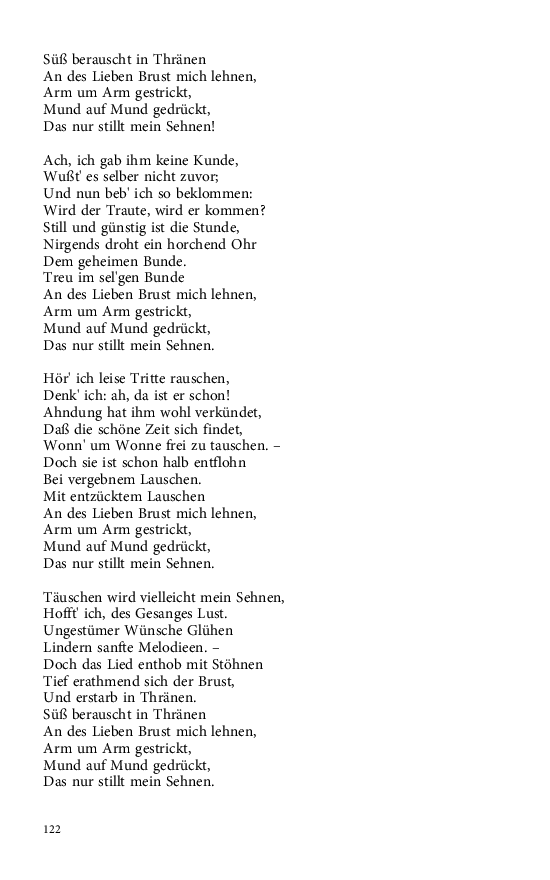 Süß berauscht in Thränen
An des Lieben Brust mich lehnen,
Arm um Arm gestrickt,
Mund auf Mund gedrückt,
Das nur stillt mein Sehnen!

Ach, ich gab ihm keine Kunde,
Wußt' es selber nicht zuvor;
Und nun beb' ich so beklommen:
Wird der Traute, wird er kommen?
Still und günstig ist die Stunde,
Nirgends droht ein horchend Ohr
Dem geheimen Bunde.
Treu im sel'gen Bunde
An des Lieben Brust mich lehnen,
Arm um Arm gestrickt,
Mund auf Mund gedrückt,
Das nur stillt mein Sehnen.

Hör' ich leise Tritte rauschen,
Denk' ich: ah, da ist er schon!
Ahndung hat ihm wohl verkündet,
Daß die schöne Zeit sich findet,
Wonn' um Wonne frei zu tauschen. –
Doch sie ist schon halb entflohn
Bei vergebnem Lauschen.
Mit entzücktem Lauschen
An des Lieben Brust mich lehnen,
Arm um Arm gestrickt,
Mund auf Mund gedrückt,
Das nur stillt mein Sehnen.

Täuschen wird vielleicht mein Sehnen,
Hofft' ich, des Gesanges Lust.
Ungestümer Wünsche Glühen
Lindern sanfte Melodieen. –
Doch das Lied enthob mit Stöhnen
Tief erathmend sich der Brust,
Und erstarb in Thränen.
Süß berauscht in Thränen
An des Lieben Brust mich lehnen,
Arm um Arm gestrickt,
Mund auf Mund gedrückt,
Das nur stillt mein Sehnen.

122